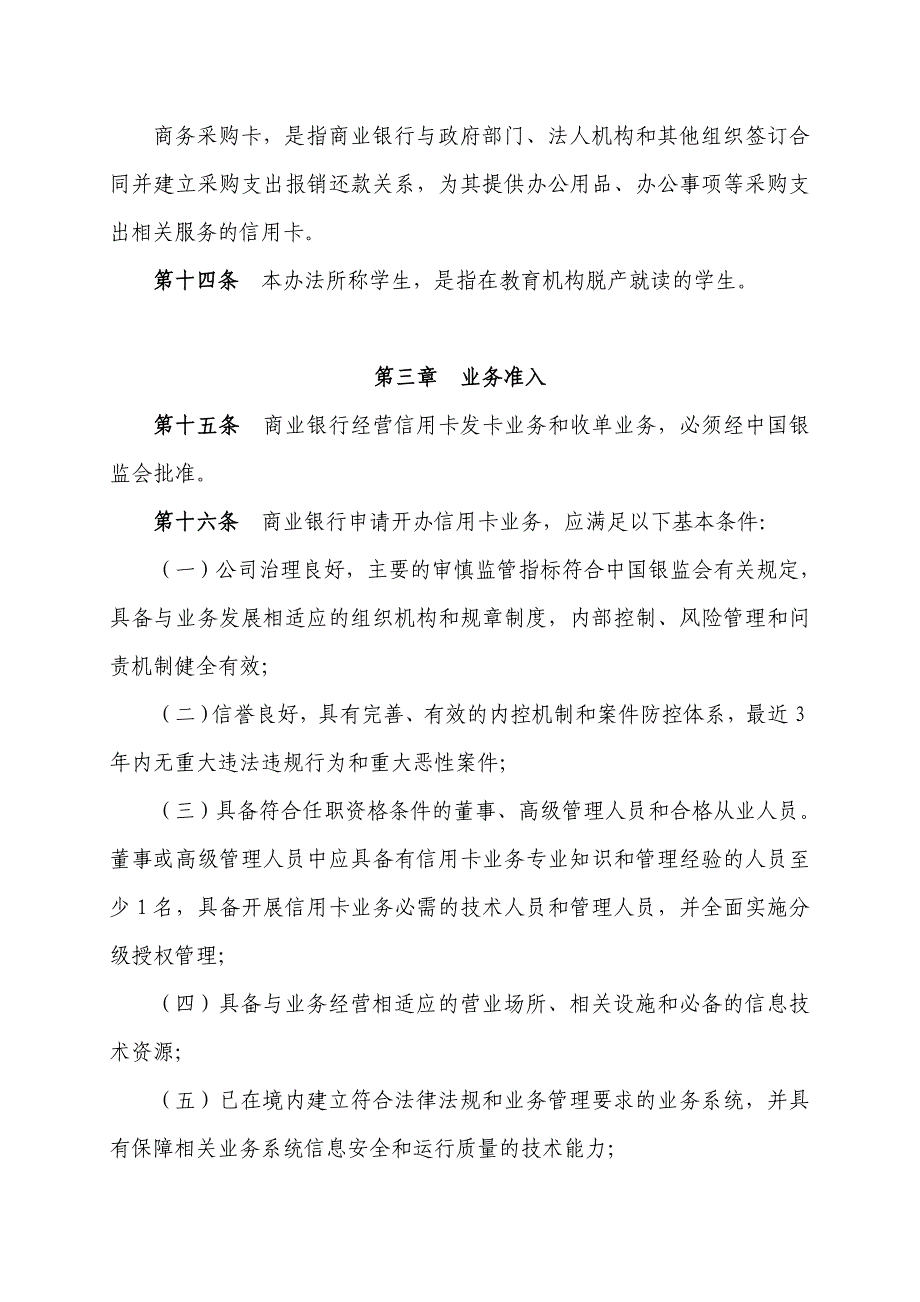 商务采购卡，是指商业银行与政府部门、法人机构和其他组织签订合同并建立采购支出报销还款关系，为其提供办公用品、办公事项等采购支出相关服务的信用卡。

第十四条　本办法所称学生，是指在教育机构脱产就读的学生。

第三章　业务准入

第十五条　商业银行经营信用卡发卡业务和收单业务，必须经中国银监会批准。

第十六条　商业银行申请开办信用卡业务，应满足以下基本条件:

（一）公司治理良好，主要的审慎监管指标符合中国银监会有关规定，具备与业务发展相适应的组织机构和规章制度，内部控制、风险管理和问责机制健全有效;

（二）信誉良好，具有完善、有效的内控机制和案件防控体系，最近3年内无重大违法违规行为和重大恶性案件;

（三）具备符合任职资格条件的董事、高级管理人员和合格从业人员。董事或高级管理人员中应具备有信用卡业务专业知识和管理经验的人员至少1名，具备开展信用卡业务必需的技术人员和管理人员，并全面实施分级授权管理;

（四）具备与业务经营相适应的营业场所、相关设施和必备的信息技术资源;

（五）已在境内建立符合法律法规和业务管理要求的业务系统，并具有保障相关业务系统信息安全和运行质量的技术能力;